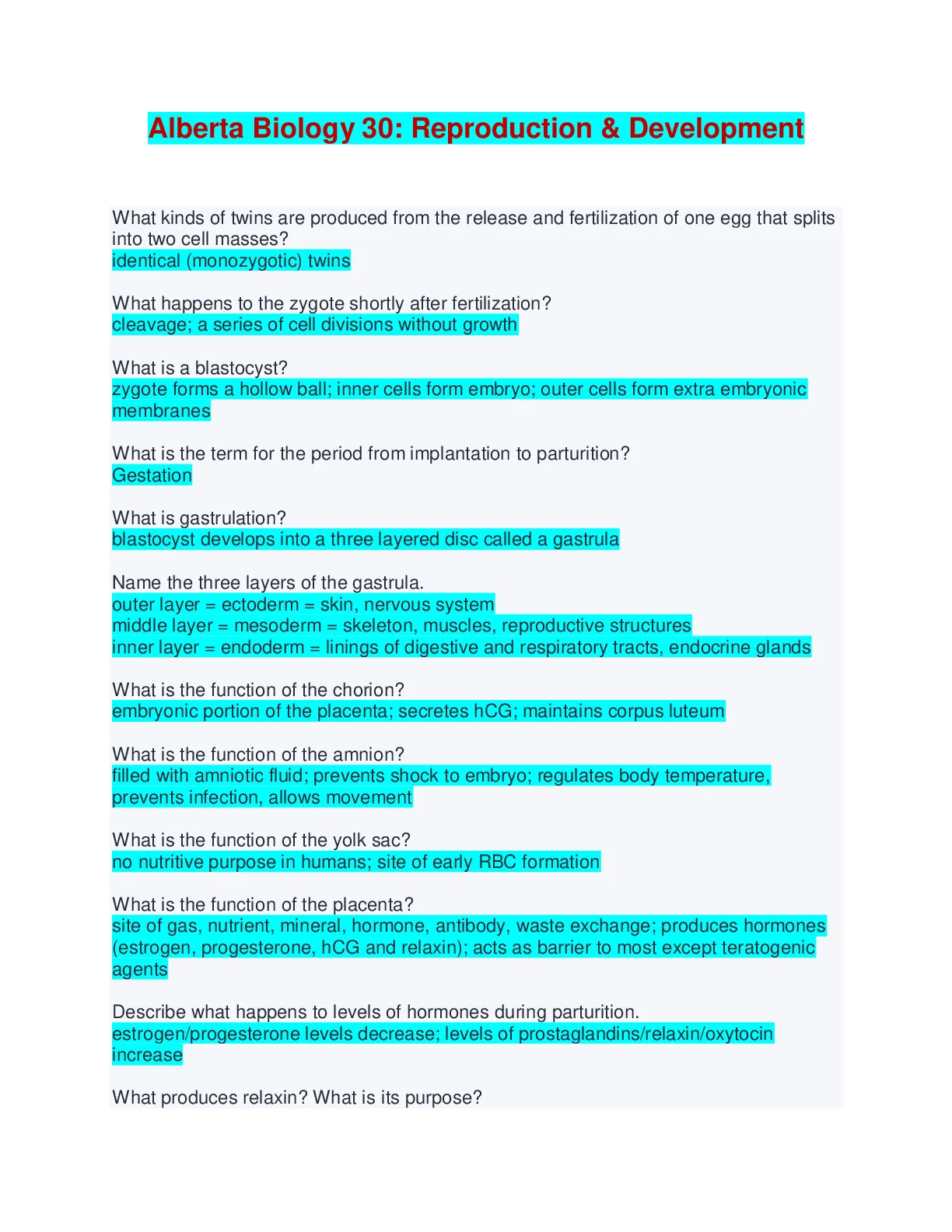 Alberta Biology 30: Reproduction & Development

What kinds of twins are produced from the release and fertilization of one egg that splits into two cell masses?
identical (monozygotic) twins

What happens to the zygote shortly after fertilization?
cleavage; a series of cell divisions without growth

What is a blastocyst?
zygote forms a hollow ball; inner cells form embryo; outer cells form extra embryonic membranes

What is the term for the period from implantation to parturition?
Gestation

What is gastrulation?
blastocyst develops into a three layered disc called a gastrula

Name the three layers of the gastrula.
outer layer = ectoderm = skin, nervous system
middle layer = mesoderm = skeleton, muscles, reproductive structures
inner layer = endoderm = linings of digestive and respiratory tracts, endocrine glands

What is the function of the chorion?
embryonic portion of the placenta; secretes hCG; maintains corpus luteum

What is the function of the amnion?
filled with amniotic fluid; prevents shock to embryo; regulates body temperature, prevents infection, allows movement

What is the function of the yolk sac?
no nutritive purpose in humans; site of early RBC formation

What is the function of the placenta?
site of gas, nutrient, mineral, hormone, antibody, waste exchange; produces hormones (estrogen, progesterone, hCG and relaxin); acts as barrier to most except teratogenic agents

Describe what happens to levels of hormones during parturition.
estrogen/progesterone levels decrease; levels of prostaglandins/relaxin/oxytocin increase

What produces relaxin? What is its purpose?